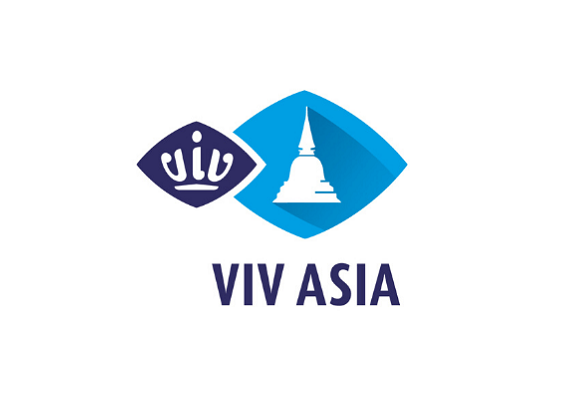 viv

VIV ASIA